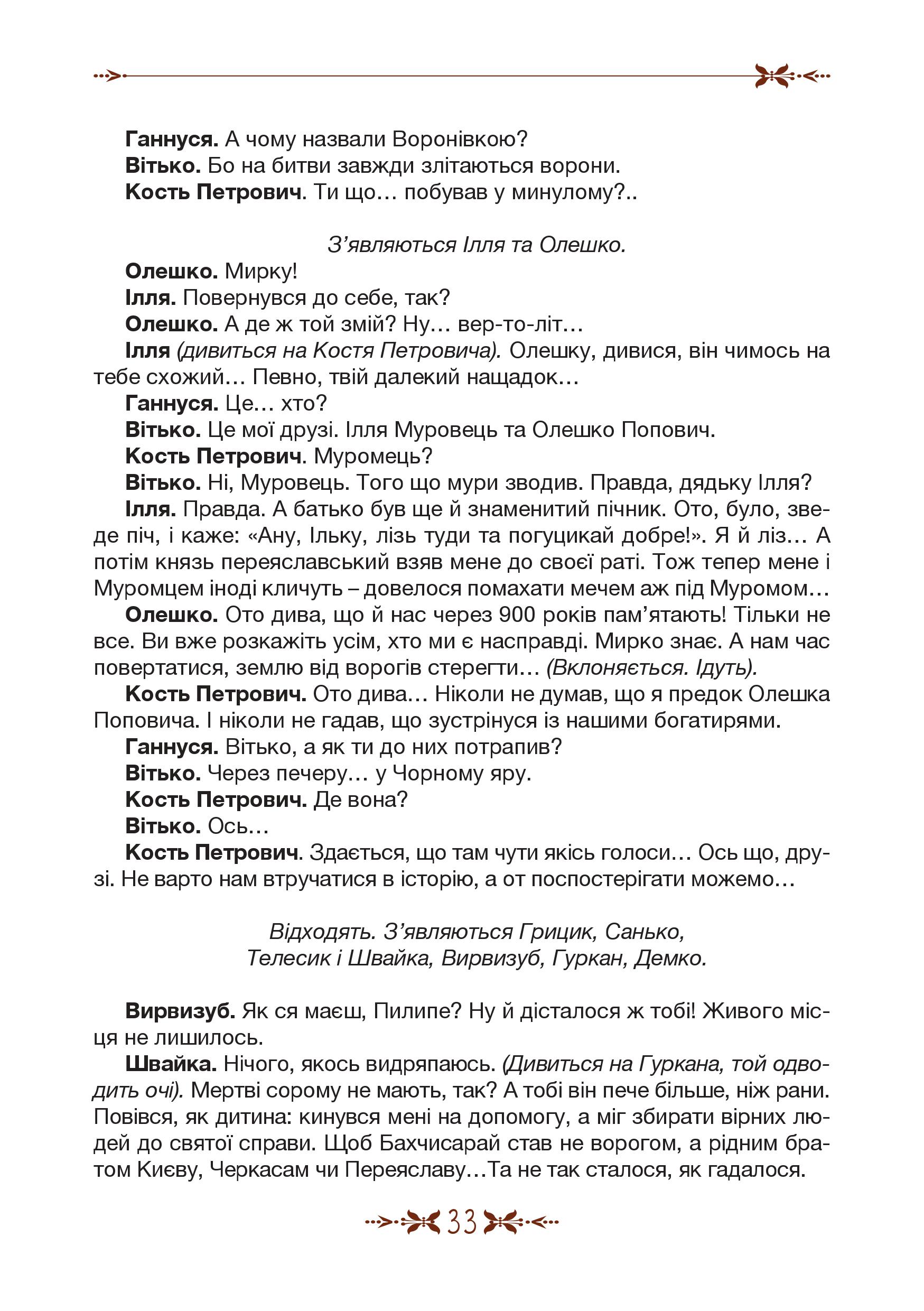 Ганнуся. А чому назвали Воронівкою?
Вітько. Бо на битви завжди злітаються ворони.
Кость Петрович. Ти що… побував у минулому?..

З'являються Ілля та Олешко.

Олешко. Мирку!
Ілля. Повернувся до себе, так?
Олешко. А де ж той змій? Ну… вер-то-літ…
Ілля (дивиться на Костя Петровича). Олешку, дивися, він чимось на тебе схожий… Певно, твій далекий нащадок…
Ганнуся. Це… хто?
Вітько. Це мої друзі. Ілля Муровець та Олешко Попович.
Кость Петрович. Муромець?
Вітько. Ні, Муровець. Того що мури зводив. Правда, дядьку Ілля?
Ілля. Правда. А батько був ще й знаменитий пічник. Ото, було, зведе піч, і каже: «Ану, Ільку, лізь туди та погуцикай добре!». Я й ліз… А потім князь переяславський взяв мене до своєї раті. Тож тепер мене і Муромцем іноді кличуть – довелося помахати мечем аж під Муромом…
Олешко. Ото дива, що й нас через 900 років пам'ятають! Тільки не все. Ви вже розкажіть усім, хто ми є насправді. Мирко знає. А нам час повертатися, землю від ворогів стерегти… (Вклоняється. Ідуть).
Кость Петрович. Ото дива… Ніколи не думав, що я предок Олешка Поповича. І ніколи не гадав, що зустрінуся із нашими богатирями.
Ганнуся. Вітько, а як ти до них потрапив?
Вітько. Через печеру… у Чорному яру.
Кость Петрович. Де вона?
Вітько. Ось…
Кость Петрович. Здається, що там чути якісь голоси… Ось що, друзі. Не варто нам втручатися в історію, а от поспостерігати можемо…

Відходять. З'являються Грицик, Санько, Телесик і Швайка, Вирвизуб, Гуркан, Демко.

Вирвизуб. Як ся маєш, Пилипе? Ну й дісталося ж тобі! Живого місця не лишилось.
Швайка. Нічого, якось видряпаюсь. (Дивиться на Гуркана, той одводить очі). Мертві сорому не мають, так? А тобі він пече більше, ніж рани. Повівся, як дитина: кинувся мені на допомогу, а міг збирати вірних людей до святої справи. Щоб Бахчисарай став не ворогом, а рідним братом Києву, Черкасам чи Переяславу…Та не так сталося, як гадалося.

33